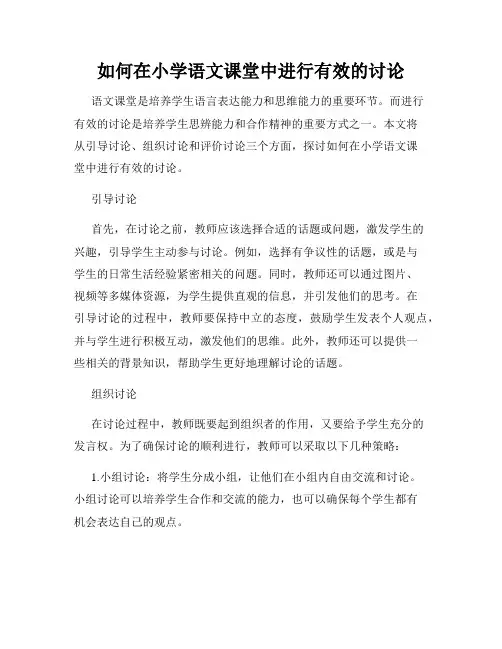 如何在小学语文课堂中进行有效的讨论

语文课堂是培养学生语言表达能力和思维能力的重要环节。而进行有效的讨论是培养学生思辨能力和合作精神的重要方式之一。本文将从引导讨论、组织讨论和评价讨论三个方面，探讨如何在小学语文课堂中进行有效的讨论。

引导讨论

首先，在讨论之前，教师应该选择合适的话题或问题，激发学生的兴趣，引导学生主动参与讨论。例如，选择有争议性的话题，或是与学生的日常生活经验紧密相关的问题。同时，教师还可以通过图片、视频等多媒体资源，为学生提供直观的信息，并引发他们的思考。在引导讨论的过程中，教师要保持中立的态度，鼓励学生发表个人观点，并与学生进行积极互动，激发他们的思维。此外，教师还可以提供一些相关的背景知识，帮助学生更好地理解讨论的话题。

组织讨论

在讨论过程中，教师既要起到组织者的作用，又要给予学生充分的发言权。为了确保讨论的顺利进行，教师可以采取以下几种策略：

1.小组讨论：将学生分成小组，让他们在小组内自由交流和讨论。小组讨论可以培养学生合作和交流的能力，也可以确保每个学生都有机会表达自己的观点。